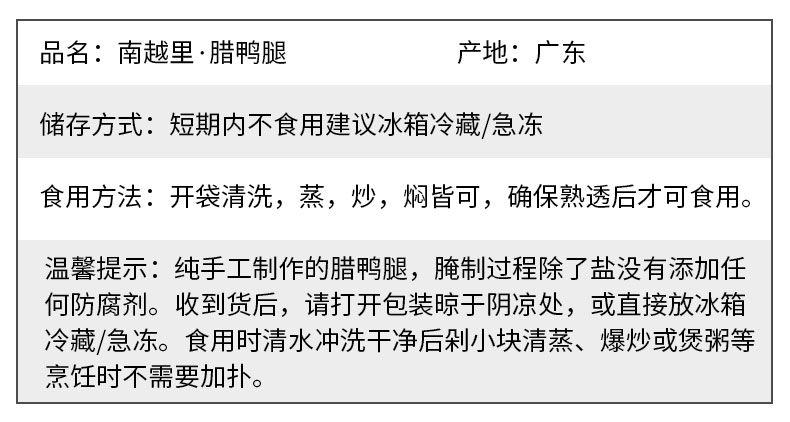 品名：南越里·腊鸭腿 产地：广东

储存方式：短期内不食用建议冰箱冷藏/急冻

食用方法：开袋清洗，蒸，炒，焖皆可，确保熟透后才可食用。

温馨提示：纯手工制作的腊鸭腿，腌制过程除了盐没有添加任何防腐剂。收到货后，请打开包装晾于阴凉处，或直接放冰箱冷藏/急冻。食用时清水冲洗干净后剁小块清蒸、爆炒或煲粥等烹饪时不需要加扑。